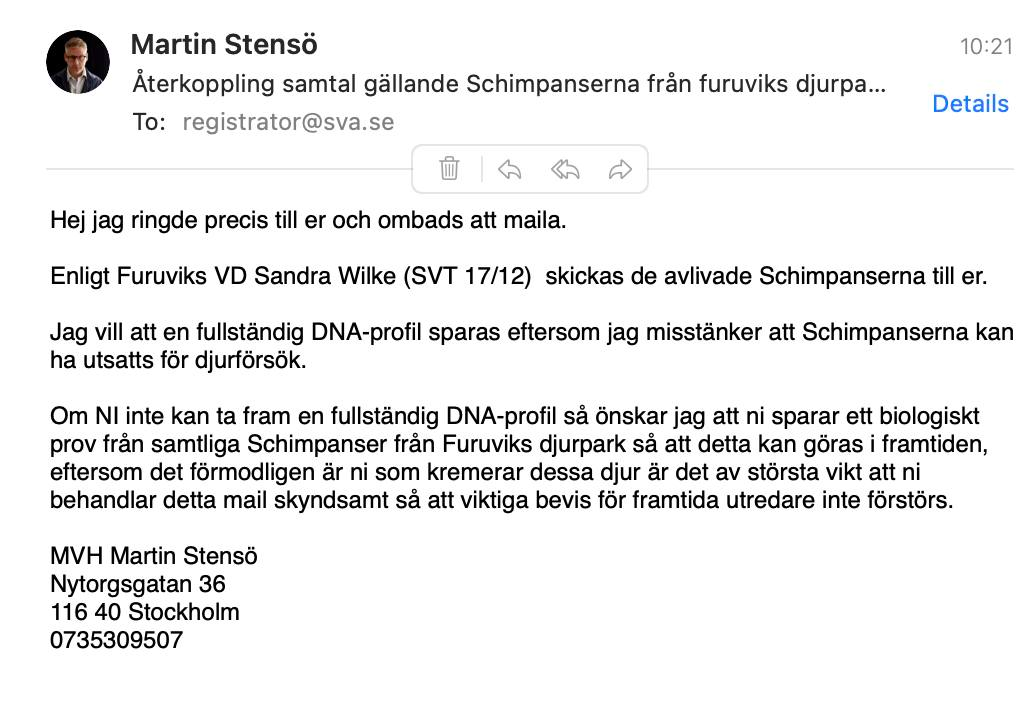 Martin Stensö
10:21
Återkoppling samtal gällande Schimpanserna från furuviks djurpa...
Details
To: registrator@sva.se

Hej jag ringde precis till er och ombads att maila.

Enligt Furuviks VD Sandra Wilke (SVT 17/12) skickas de avlivade Schimpanserna till er.

Jag vill att en fullständig DNA-profil sparas eftersom jag misstänker att Schimpanserna kan ha utsatts för djurförsök.

Om NI inte kan ta fram en fullständig DNA-profil så önskar jag att ni sparar ett biologiskt prov från samtliga Schimpanser från Furuviks djurpark så att detta kan göras i framtiden, eftersom det förmodligen är ni som kremerar dessa djur är det av största vikt att ni behandlar detta mail skyndsamt så att viktiga bevis för framtida utredare inte förstörs.

MVH Martin Stensö
Nytorgsgatan 36
116 40 Stockholm
0735309507